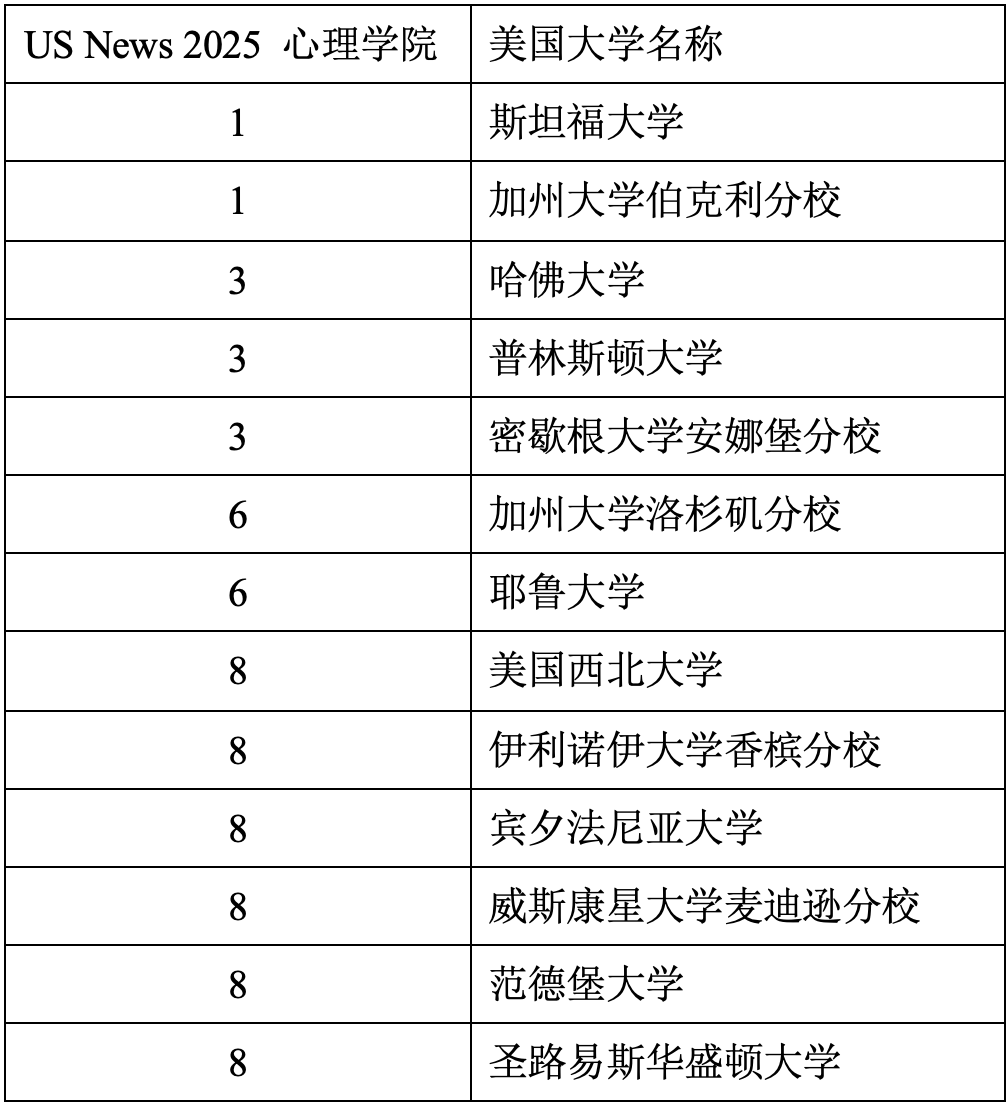 | US News 2025 心理学院 | 美国大学名称 |
|---|---|
| 1 | 斯坦福大学 |
| 1 | 加州大学伯克利分校 |
| 3 | 哈佛大学 |
| 3 | 普林斯顿大学 |
| 3 | 密歇根大学安娜堡分校 |
| 6 | 加州大学洛杉矶分校 |
| 6 | 耶鲁大学 |
| 8 | 美国西北大学 |
| 8 | 伊利诺伊大学香槟分校 |
| 8 | 宾夕法尼亚大学 |
| 8 | 威斯康星大学麦迪逊分校 |
| 8 | 范德堡大学 |
| 8 | 圣路易斯华盛顿大学 |